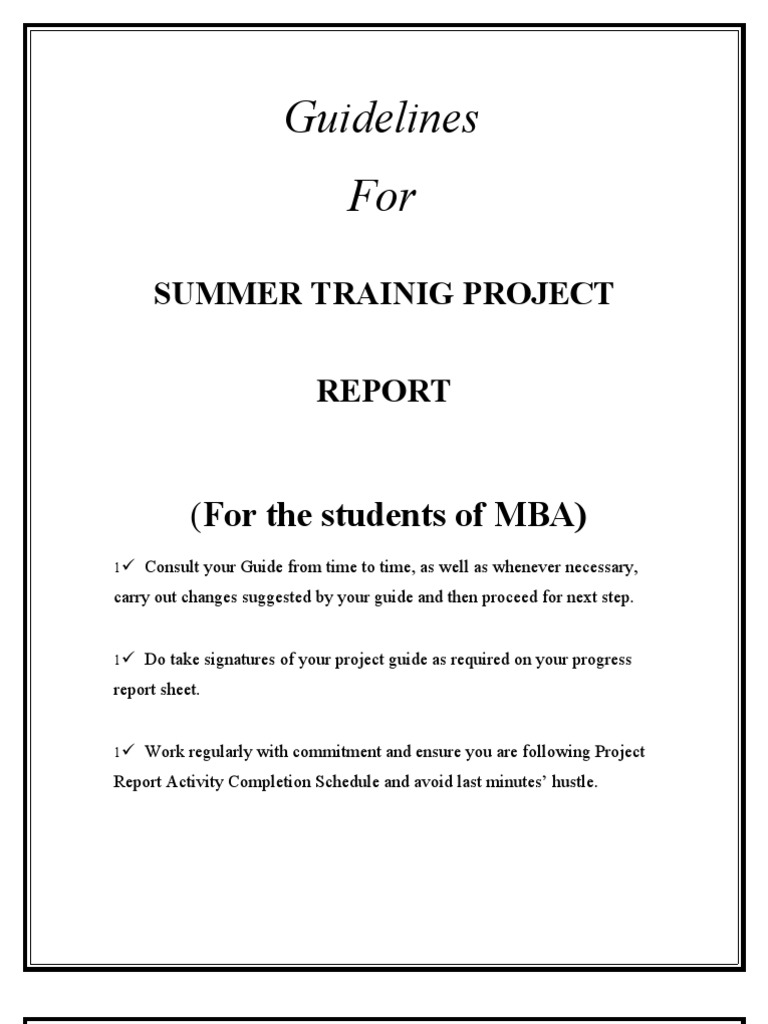 Guidelines

For

SUMMER TRAINIG PROJECT

REPORT

(For the students of MBA)

1✓ Consult your Guide from time to time, as well as whenever necessary, carry out changes suggested by your guide and then proceed for next step.

1✓ Do take signatures of your project guide as required on your progress report sheet.

1✓ Work regularly with commitment and ensure you are following Project Report Activity Completion Schedule and avoid last minutes' hustle.